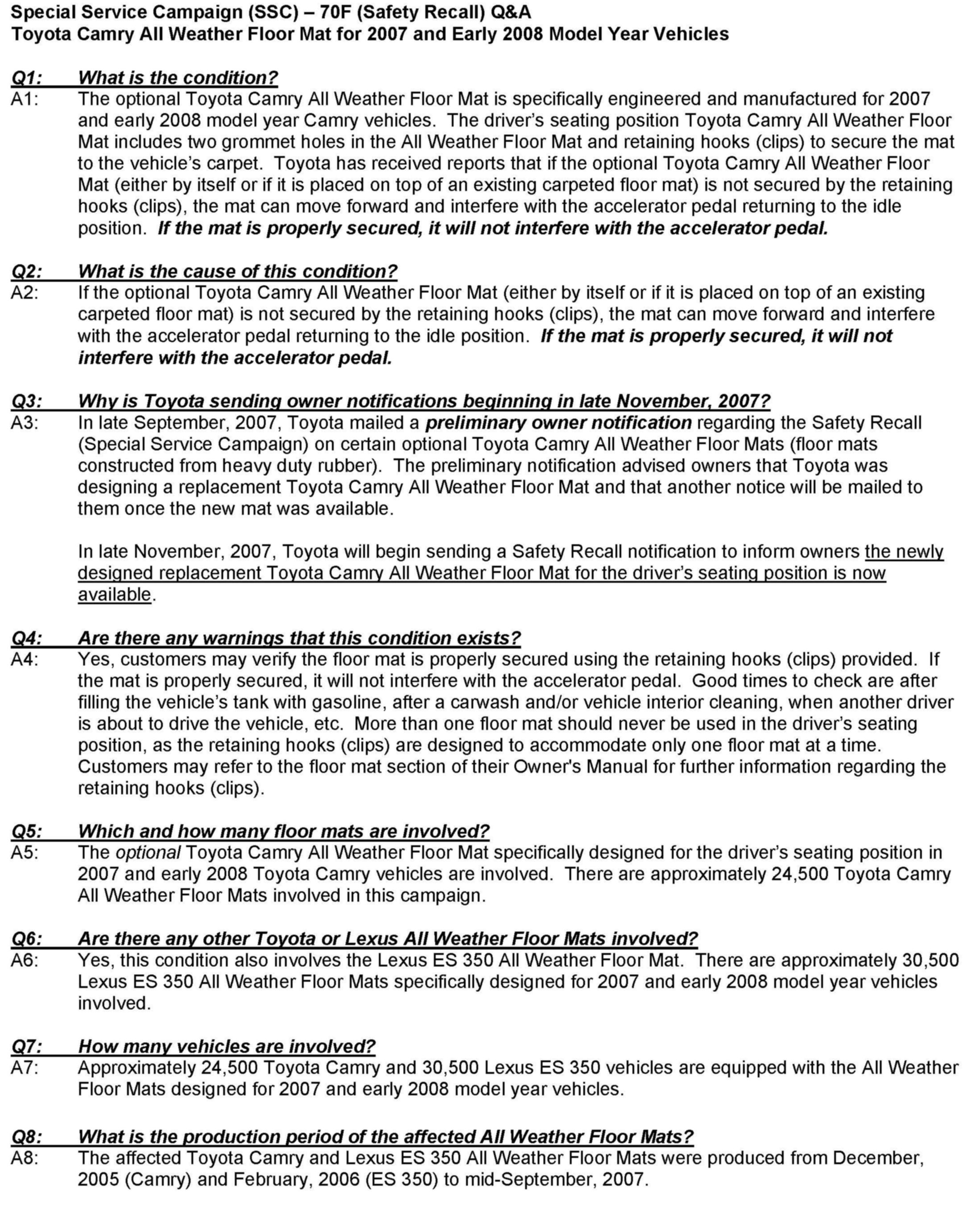 Special Service Campaign (SSC) – 70F (Safety Recall) Q&A
Toyota Camry All Weather Floor Mat for 2007 and Early 2008 Model Year Vehicles

Q1: What is the condition?
A1: The optional Toyota Camry All Weather Floor Mat is specifically engineered and manufactured for 2007 and early 2008 model year Camry vehicles. The driver's seating position Toyota Camry All Weather Floor Mat includes two grommet holes in the All Weather Floor Mat and retaining hooks (clips) to secure the mat to the vehicle's carpet. Toyota has received reports that if the optional Toyota Camry All Weather Floor Mat (either by itself or if it is placed on top of an existing carpeted floor mat) is not secured by the retaining hooks (clips), the mat can move forward and interfere with the accelerator pedal returning to the idle position. If the mat is properly secured, it will not interfere with the accelerator pedal.

Q2: What is the cause of this condition?
A2: If the optional Toyota Camry All Weather Floor Mat (either by itself or if it is placed on top of an existing carpeted floor mat) is not secured by the retaining hooks (clips), the mat can move forward and interfere with the accelerator pedal returning to the idle position. If the mat is properly secured, it will not interfere with the accelerator pedal.

Q3: Why is Toyota sending owner notifications beginning in late November, 2007?
A3: In late September, 2007, Toyota mailed a preliminary owner notification regarding the Safety Recall (Special Service Campaign) on certain optional Toyota Camry All Weather Floor Mats (floor mats constructed from heavy duty rubber). The preliminary notification advised owners that Toyota was designing a replacement Toyota Camry All Weather Floor Mat and that another notice will be mailed to them once the new mat was available.

In late November, 2007, Toyota will begin sending a Safety Recall notification to inform owners the newly designed replacement Toyota Camry All Weather Floor Mat for the driver's seating position is now available.

Q4: Are there any warnings that this condition exists?
A4: Yes, customers may verify the floor mat is properly secured using the retaining hooks (clips) provided. If the mat is properly secured, it will not interfere with the accelerator pedal. Good times to check are after filling the vehicle's tank with gasoline, after a carwash and/or vehicle interior cleaning, when another driver is about to drive the vehicle, etc. More than one floor mat should never be used in the driver's seating position, as the retaining hooks (clips) are designed to accommodate only one floor mat at a time. Customers may refer to the floor mat section of their Owner's Manual for further information regarding the retaining hooks (clips).

Q5: Which and how many floor mats are involved?
A5: The optional Toyota Camry All Weather Floor Mat specifically designed for the driver's seating position in 2007 and early 2008 Toyota Camry vehicles are involved. There are approximately 24,500 Toyota Camry All Weather Floor Mats involved in this campaign.

Q6: Are there any other Toyota or Lexus All Weather Floor Mats involved?
A6: Yes, this condition also involves the Lexus ES 350 All Weather Floor Mat. There are approximately 30,500 Lexus ES 350 All Weather Floor Mats specifically designed for 2007 and early 2008 model year vehicles involved.

Q7: How many vehicles are involved?
A7: Approximately 24,500 Toyota Camry and 30,500 Lexus ES 350 vehicles are equipped with the All Weather Floor Mats designed for 2007 and early 2008 model year vehicles.

Q8: What is the production period of the affected All Weather Floor Mats?
A8: The affected Toyota Camry and Lexus ES 350 All Weather Floor Mats were produced from December, 2005 (Camry) and February, 2006 (ES 350) to mid-September, 2007.